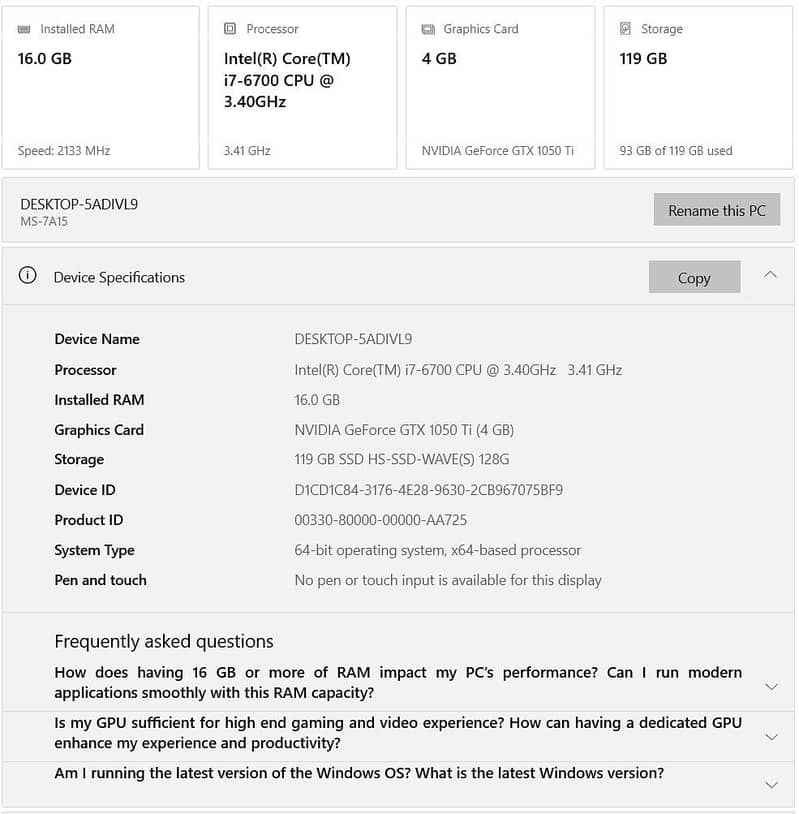 Installed RAM
16.0 GB
Speed: 2133 MHz

Processor
Intel(R) Core(TM) i7-6700 CPU @ 3.40GHz
3.41 GHz

Graphics Card
4 GB
NVIDIA GeForce GTX 1050 Ti

Storage
119 GB
93 GB of 119 GB used

DESKTOP-5ADIVL9
MS-7A15

Rename this PC

Device Specifications

Copy

| | |
|---|---|
| Device Name | DESKTOP-5ADIVL9 |
| Processor | Intel(R) Core(TM) i7-6700 CPU @ 3.40GHz 3.41 GHz |
| Installed RAM | 16.0 GB |
| Graphics Card | NVIDIA GeForce GTX 1050 Ti (4 GB) |
| Storage | 119 GB SSD HS-SSD-WAVE(S) 128G |
| Device ID | D1CD1C84-3176-4E28-9630-2CB967075BF9 |
| Product ID | 00330-80000-00000-AA725 |
| System Type | 64-bit operating system, x64-based processor |
| Pen and touch | No pen or touch input is available for this display |

Frequently asked questions

How does having 16 GB or more of RAM impact my PC's performance? Can I run modern applications smoothly with this RAM capacity?

Is my GPU sufficient for high end gaming and video experience? How can having a dedicated GPU enhance my experience and productivity?

Am I running the latest version of the Windows OS? What is the latest Windows version?